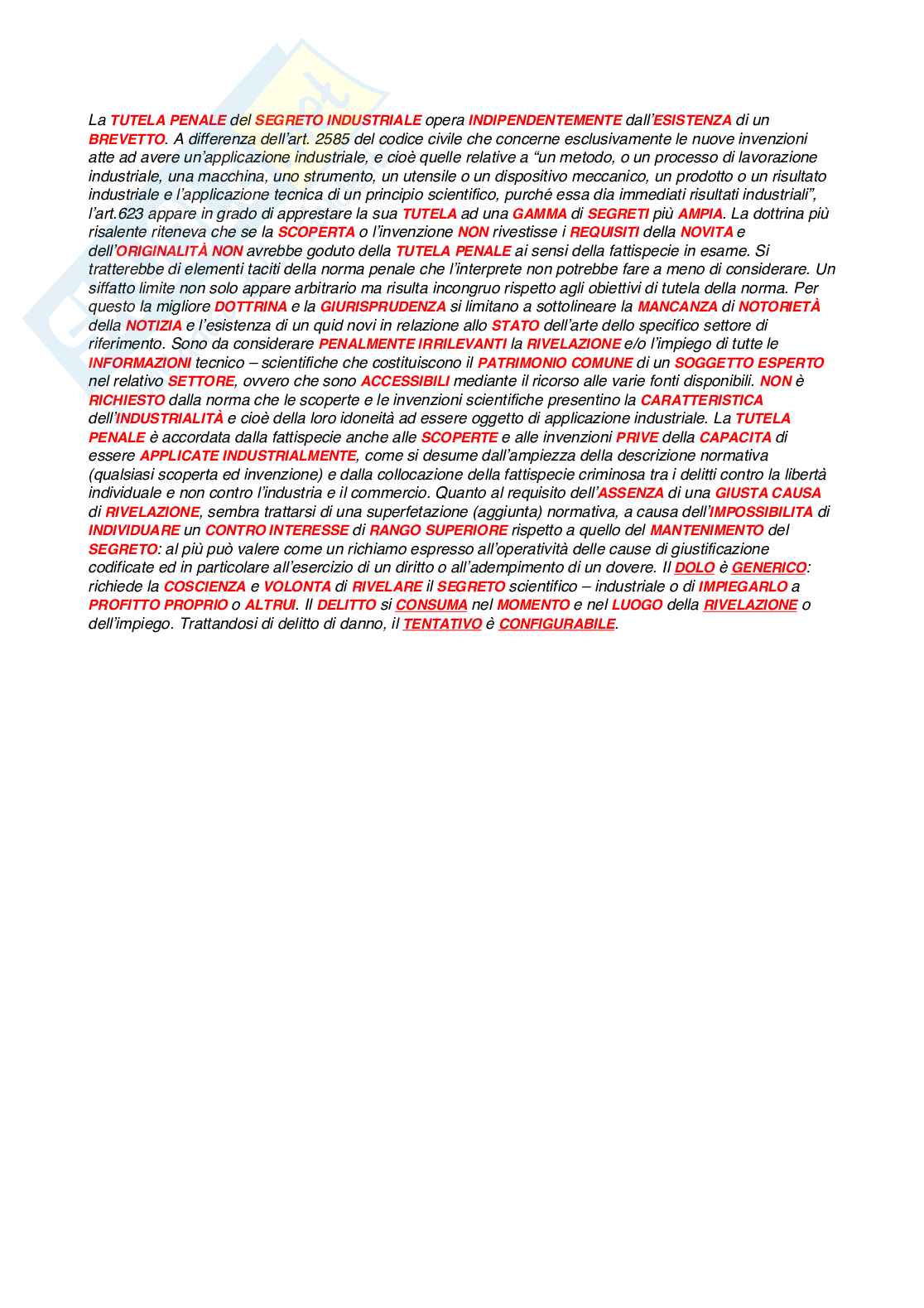 La TUTELA PENALE del SEGRETO INDUSTRIALE opera INDIPENDENTEMENTE dall'ESISTENZA di un BREVETTO. A differenza dell'art. 2585 del codice civile che concerne esclusivamente le nuove invenzioni atte ad avere un'applicazione industriale, e cioè quelle relative a "un metodo, o un processo di lavorazione industriale, una macchina, uno strumento, un utensile o un dispositivo meccanico, un prodotto o un risultato industriale e l'applicazione tecnica di un principio scientifico, purché essa dia immediati risultati industriali", l'art.623 appare in grado di apprestare la sua TUTELA ad una GAMMA di SEGRETI più AMPIA. La dottrina più risalente riteneva che se la SCOPERTA o l'invenzione NON rivestisse i REQUISITI della NOVITA e dell'ORIGINALITÀ NON avrebbe goduto della TUTELA PENALE ai sensi della fattispecie in esame. Si tratterebbe di elementi taciti della norma penale che l'interprete non potrebbe fare a meno di considerare. Un siffatto limite non solo appare arbitrario ma risulta incongruo rispetto agli obiettivi di tutela della norma. Per questo la migliore DOTTRINA e la GIURISPRUDENZA si limitano a sottolineare la MANCANZA di NOTORIETÀ della NOTIZIA e l'esistenza di un quid novi in relazione allo STATO dell'arte dello specifico settore di riferimento. Sono da considerare PENALMENTE IRRILEVANTI la RIVELAZIONE e/o l'impiego di tutte le INFORMAZIONI tecnico – scientifiche che costituiscono il PATRIMONIO COMUNE di un SOGGETTO ESPERTO nel relativo SETTORE, ovvero che sono ACCESSIBILI mediante il ricorso alle varie fonti disponibili. NON è RICHIESTO dalla norma che le scoperte e le invenzioni scientifiche presentino la CARATTERISTICA dell'INDUSTRIALITÀ e cioè della loro idoneità ad essere oggetto di applicazione industriale. La TUTELA PENALE è accordata dalla fattispecie anche alle SCOPERTE e alle invenzioni PRIVE della CAPACITA di essere APPLICATE INDUSTRIALMENTE, come si desume dall'ampiezza della descrizione normativa (qualsiasi scoperta ed invenzione) e dalla collocazione della fattispecie criminosa tra i delitti contro la libertà individuale e non contro l'industria e il commercio. Quanto al requisito dell'ASSENZA di una GIUSTA CAUSA di RIVELAZIONE, sembra trattarsi di una superfetazione (aggiunta) normativa, a causa dell'IMPOSSIBILITA di INDIVIDUARE un CONTRO INTERESSE di RANGO SUPERIORE rispetto a quello del MANTENIMENTO del SEGRETO: al più può valere come un richiamo espresso all'operatività delle cause di giustificazione codificate ed in particolare all'esercizio di un diritto o all'adempimento di un dovere. Il DOLO è GENERICO: richiede la COSCIENZA e VOLONTA di RIVELARE il SEGRETO scientifico – industriale o di IMPIEGARLO a PROFITTO PROPRIO o ALTRUI. Il DELITTO si CONSUMA nel MOMENTO e nel LUOGO della RIVELAZIONE o dell'impiego. Trattandosi di delitto di danno, il TENTATIVO è CONFIGURABILE.